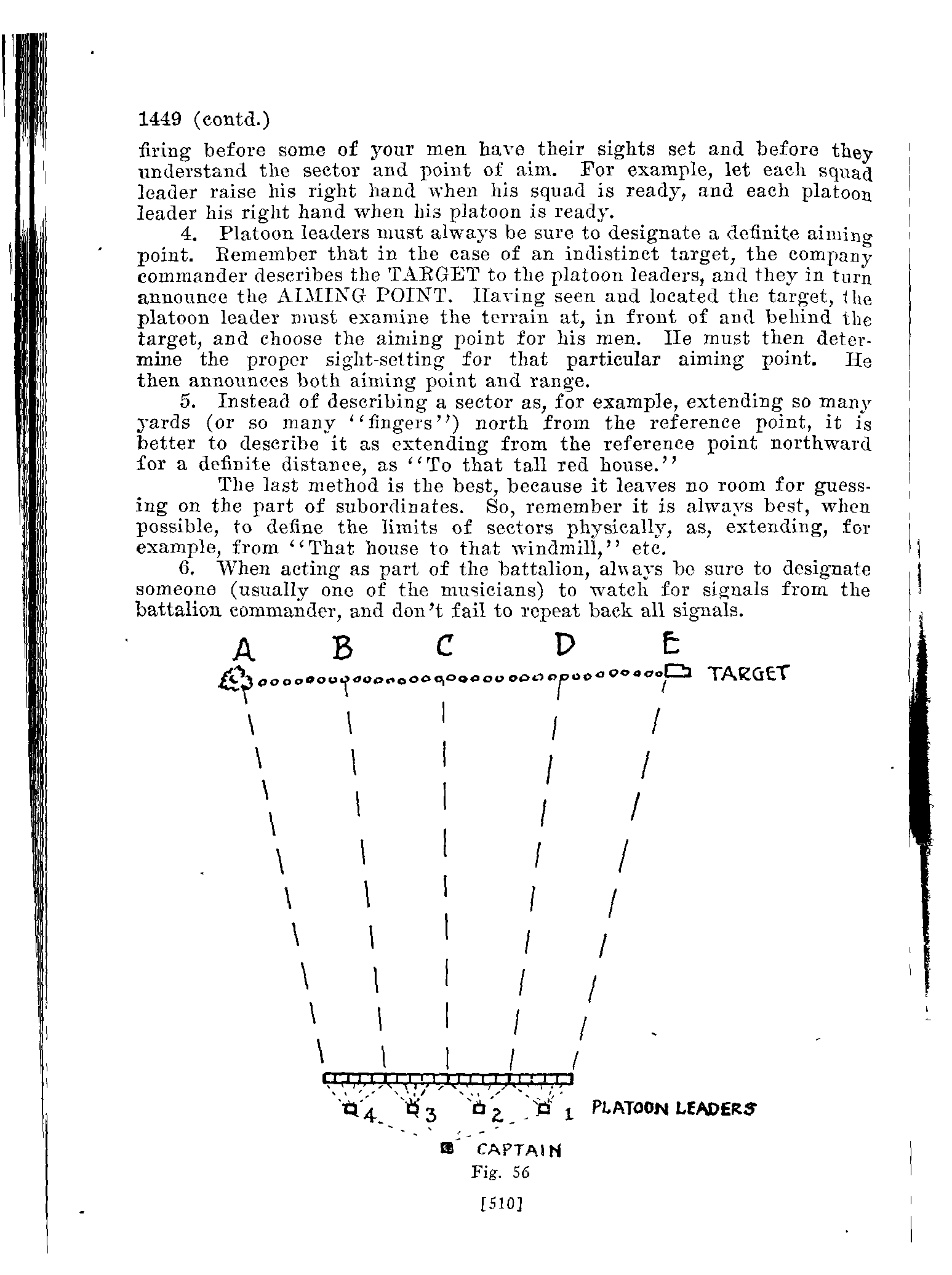 1449 (contd.)

firing before some of your men have their sights set and before they understand the sector and point of aim. For example, let each squad leader raise his right hand when his squad is ready, and each platoon leader his right hand when his platoon is ready.

4. Platoon leaders must always be sure to designate a definite aiming point. Remember that in the case of an indistinct target, the company commander describes the TARGET to the platoon leaders, and they in turn announce the AIMING POINT. Having seen and located the target, the platoon leader must examine the terrain at, in front of and behind the target, and choose the aiming point for his men. He must then determine the proper sight-setting for that particular aiming point. He then announces both aiming point and range.

5. Instead of describing a sector as, for example, extending so many yards (or so many "fingers") north from the reference point, it is better to describe it as extending from the reference point northward for a definite distance, as "To that tall red house."

The last method is the best, because it leaves no room for guessing on the part of subordinates. So, remember it is always best, when possible, to define the limits of sectors physically, as, extending, for example, from "That house to that windmill," etc.

6. When acting as part of the battalion, always be sure to designate someone (usually one of the musicians) to watch for signals from the battalion commander, and don't fail to repeat back all signals.

A B C D E

TARGET

4 3 2 1 PLATOON LEADERS

CAPTAIN

Fig. 56

[510]